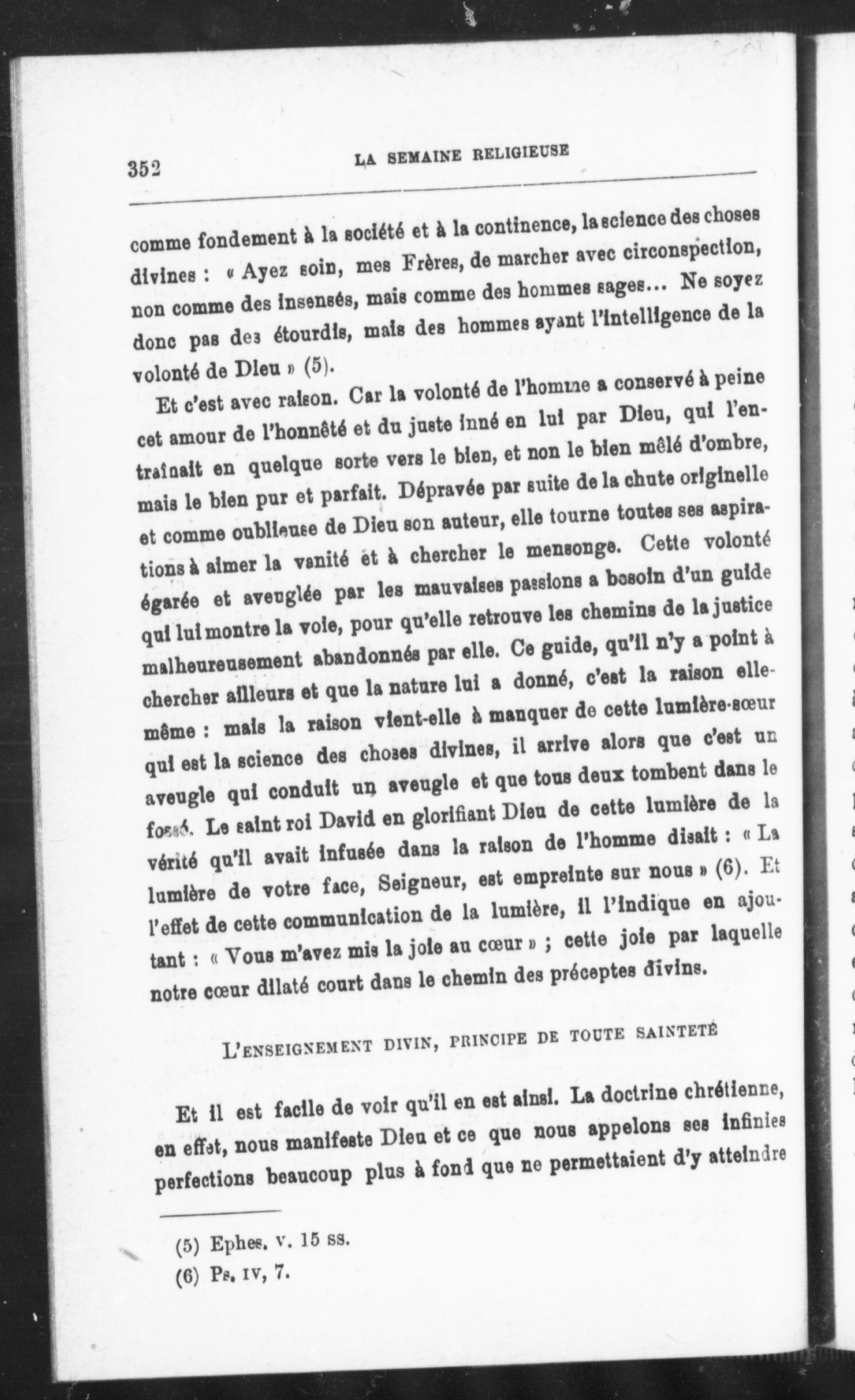 352 LA SEMAINE RELIGIEUSE

comme fondement à la société et à la continence, la science des choses divines : « Ayez soin, mes Frères, de marcher avec circonspection, non comme des insensés, mais comme des hommes sages... Ne soyez donc pas des étourdis, mais des hommes ayant l'intelligence de la volonté de Dieu » (5).

Et c'est avec raison. Car la volonté de l'homme a conservé à peine cet amour de l'honnêté et du juste inné en lui par Dieu, qui l'entraînait en quelque sorte vers le bien, et non le bien mêlé d'ombre, mais le bien pur et parfait. Dépravée par suite de la chute originelle et comme oublieuse de Dieu son auteur, elle tourne toutes ses aspirations à aimer la vanité et à chercher le mensonge. Cette volonté égarée et aveuglée par les mauvaises passions a besoin d'un guide qui lui montre la voie, pour qu'elle retrouve les chemins de la justice malheureusement abandonnés par elle. Ce guide, qu'il n'y a point à chercher ailleurs et que la nature lui a donné, c'est la raison elle-même : mais la raison vient-elle à manquer de cette lumière-sœur qui est la science des choses divines, il arrive alors que c'est un aveugle qui conduit un aveugle et que tous deux tombent dans le fossé. Le saint roi David en glorifiant Dieu de cette lumière de la vérité qu'il avait infusée dans la raison de l'homme disait : « La lumière de votre face, Seigneur, est empreinte sur nous » (6). Et l'effet de cette communication de la lumière, il l'indique en ajoutant : « Vous m'avez mis la joie au cœur » ; cette joie par laquelle notre cœur dilaté court dans le chemin des préceptes divins.

L'ENSEIGNEMENT DIVIN, PRINCIPE DE TOUTE SAINTETÉ

Et il est facile de voir qu'il en est ainsi. La doctrine chrétienne, en effet, nous manifeste Dieu et ce que nous appelons ses infinies perfections beaucoup plus à fond que ne permettaient d'y atteindre

(5) Ephes. v. 15 ss.
(6) Ps. IV, 7.